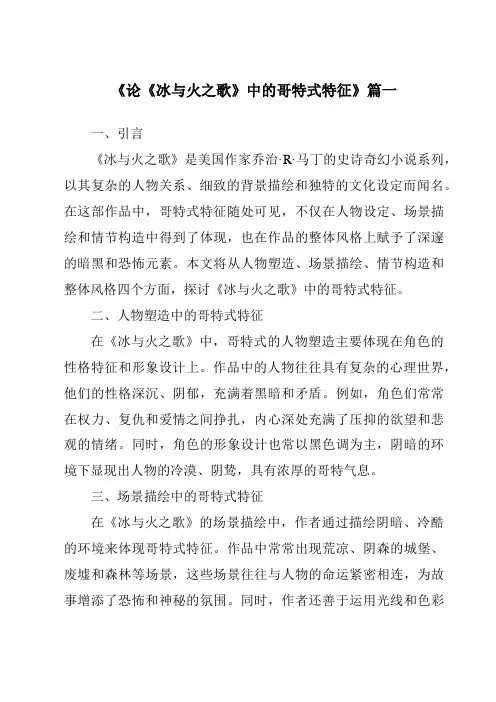 《论《冰与火之歌》中的哥特式特征》篇一

一、引言

《冰与火之歌》是美国作家乔治·R·马丁的史诗奇幻小说系列，以其复杂的人物关系、细致的背景描绘和独特的文化设定而闻名。在这部作品中，哥特式特征随处可见，不仅在人物设定、场景描绘和情节构造中得到了体现，也在作品的整体风格上赋予了深邃的暗黑和恐怖元素。本文将从人物塑造、场景描绘、情节构造和整体风格四个方面，探讨《冰与火之歌》中的哥特式特征。

二、人物塑造中的哥特式特征

在《冰与火之歌》中，哥特式的人物塑造主要体现在角色的性格特征和形象设计上。作品中的人物往往具有复杂的心理世界，他们的性格深沉、阴郁，充满着黑暗和矛盾。例如，角色们常常在权力、复仇和爱情之间挣扎，内心深处充满了压抑的欲望和悲观的情绪。同时，角色的形象设计也常以黑色调为主，阴暗的环境下显现出人物的冷漠、阴鸷，具有浓厚的哥特气息。

三、场景描绘中的哥特式特征

在《冰与火之歌》的场景描绘中，作者通过描绘阴暗、冷酷的环境来体现哥特式特征。作品中常常出现荒凉、阴森的城堡、废墟和森林等场景，这些场景往往与人物的命运紧密相连，为故事增添了恐怖和神秘的氛围。同时，作者还善于运用光线和色彩